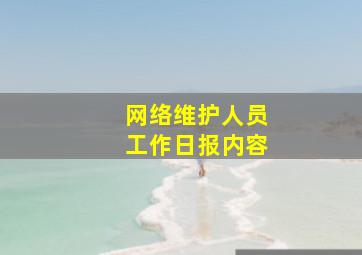 网络维护人员
工作日报内容